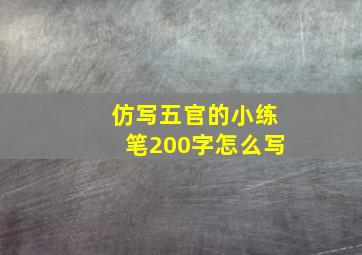 仿写五官的小练笔200字怎么写